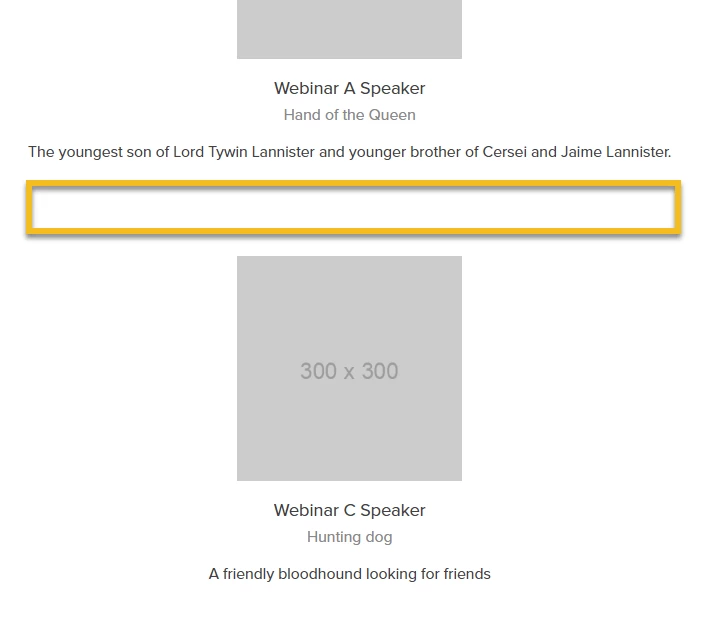 Webinar A Speaker

Hand of the Queen

The youngest son of Lord Tywin Lannister and younger brother of Cersei and Jaime Lannister.

300 x 300

Webinar C Speaker

Hunting dog

A friendly bloodhound looking for friends